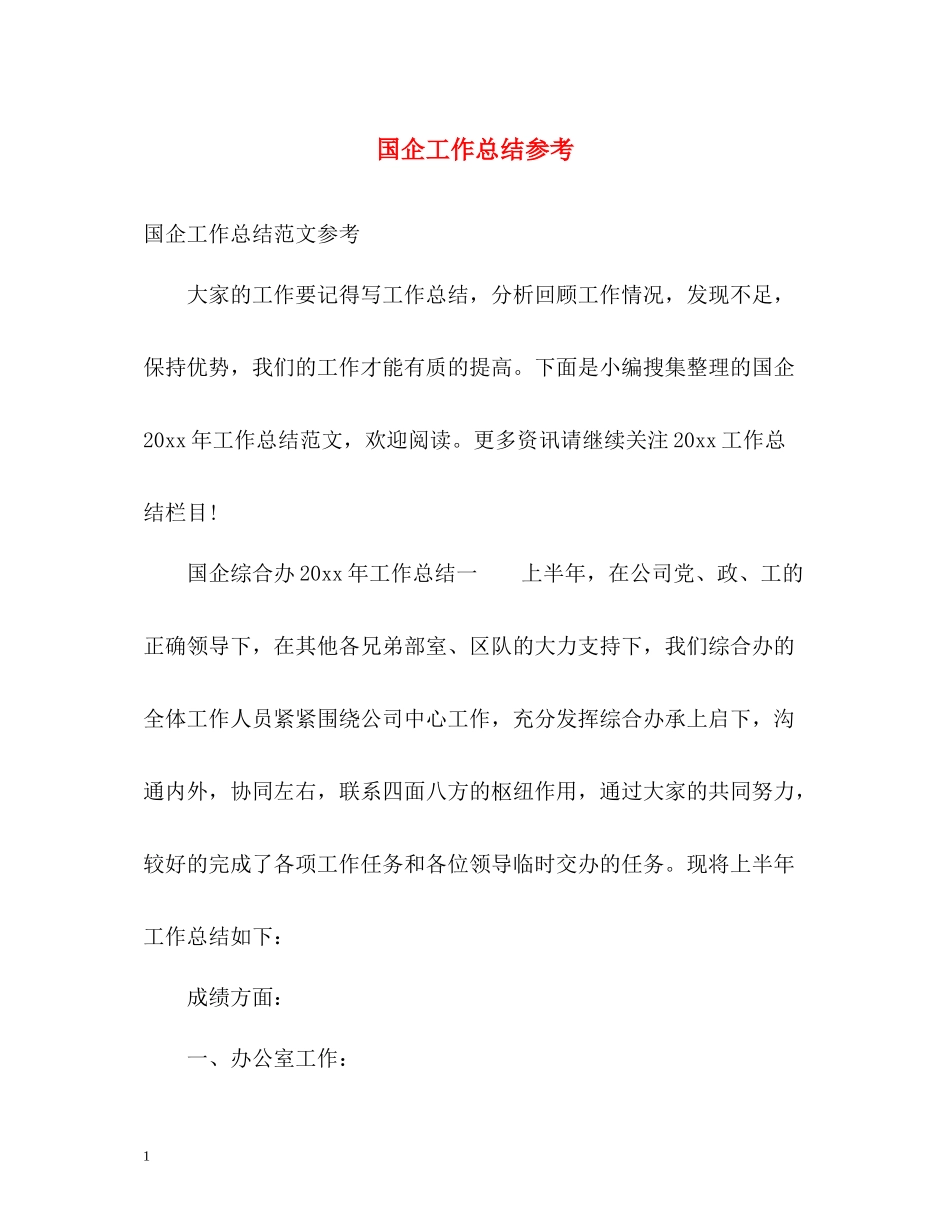 国企工作总结参考

国企工作总结范文参考

大家的工作要记得写工作总结，分析回顾工作情况，发现不足，保持优势，我们的工作才能有质的提高。下面是小编搜集整理的国企20xx年工作总结范文，欢迎阅读。更多资讯请继续关注20xx工作总结栏目!

国企综合办20xx年工作总结一　　上半年，在公司党、政、工的正确领导下，在其他各兄弟部室、区队的大力支持下，我们综合办的全体工作人员紧紧围绕公司中心工作，充分发挥综合办承上启下，沟通内外，协同左右，联系四面八方的枢纽作用，通过大家的共同努力，较好的完成了各项工作任务和各位领导临时交办的任务。现将上半年工作总结如下：

成绩方面：

一、办公室工作：

1